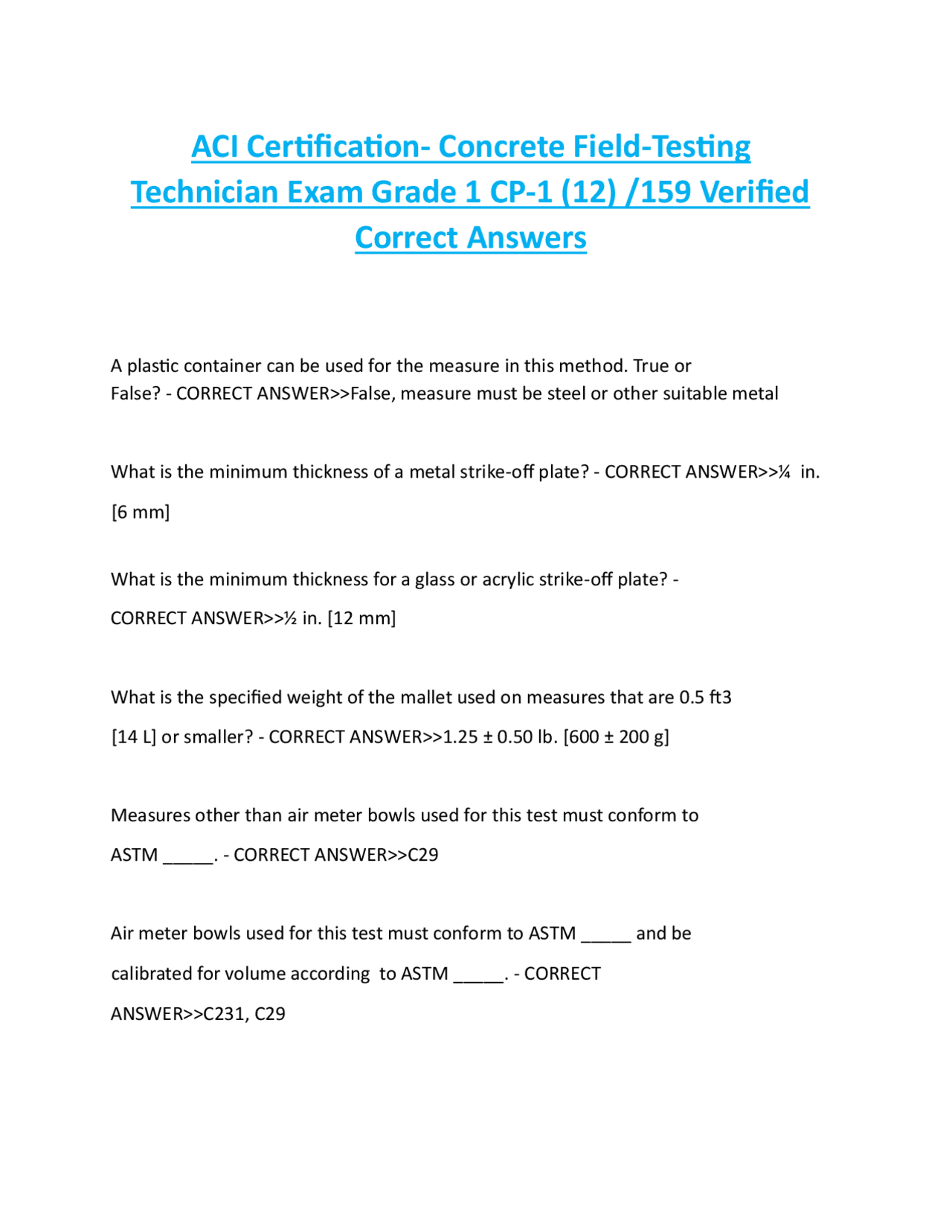 ACI Certification- Concrete Field-Testing Technician Exam Grade 1 CP-1 (12) /159 Verified Correct Answers

A plastic container can be used for the measure in this method. True or False? - CORRECT ANSWER>>False, measure must be steel or other suitable metal

What is the minimum thickness of a metal strike-off plate? - CORRECT ANSWER>>¼ in. [6 mm]

What is the minimum thickness for a glass or acrylic strike-off plate? - CORRECT ANSWER>>½ in. [12 mm]

What is the specified weight of the mallet used on measures that are 0.5 ft3 [14 L] or smaller? - CORRECT ANSWER>>1.25 ± 0.50 lb. [600 ± 200 g]

Measures other than air meter bowls used for this test must conform to ASTM _____. - CORRECT ANSWER>>C29

Air meter bowls used for this test must conform to ASTM _____ and be calibrated for volume according to ASTM _____. - CORRECT ANSWER>>C231, C29